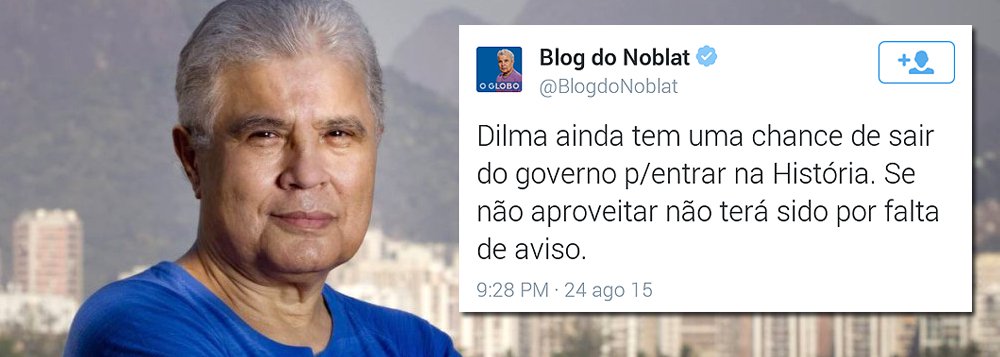 O GLOBO

Blog do Noblat
@BlogdoNoblat

Dilma ainda tem uma chance de sair do governo p/entrar na História. Se não aproveitar não terá sido por falta de aviso.

9:28 PM · 24 ago 15